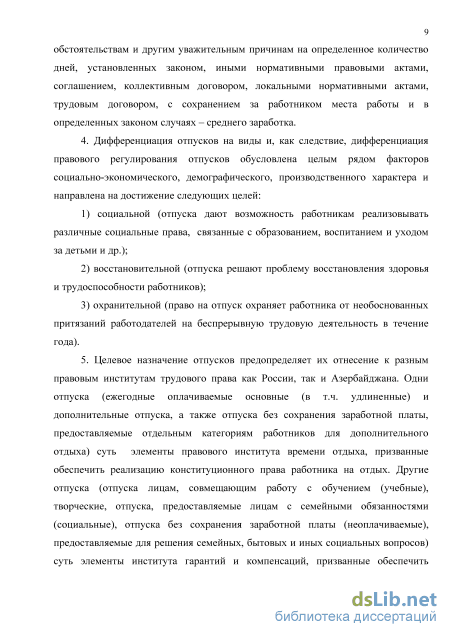 9

обстоятельствам и другим уважительным причинам на определенное количество дней, установленных законом, иными нормативными правовыми актами, соглашением, коллективным договором, локальными нормативными актами, трудовым договором, с сохранением за работником места работы и в определенных законом случаях – среднего заработка.

4. Дифференциация отпусков на виды и, как следствие, дифференциация правового регулирования отпусков обусловлена целым рядом факторов социально-экономического, демографического, производственного характера и направлена на достижение следующих целей:

1) социальной (отпуска дают возможность работникам реализовывать различные социальные права, связанные с образованием, воспитанием и уходом за детьми и др.);

2) восстановительной (отпуска решают проблему восстановления здоровья и трудоспособности работников);

3) охранительной (право на отпуск охраняет работника от необоснованных притязаний работодателей на беспрерывную трудовую деятельность в течение года).

5. Целевое назначение отпусков предопределяет их отнесение к разным правовым институтам трудового права как России, так и Азербайджана. Одни отпуска (ежегодные оплачиваемые основные (в т.ч. удлиненные) и дополнительные отпуска, а также отпуска без сохранения заработной платы, предоставляемые отдельным категориям работников для дополнительного отдыха) суть элементы правового института времени отдыха, призванные обеспечить реализацию конституционного права работника на отдых. Другие отпуска (отпуска лицам, совмещающим работу с обучением (учебные), творческие, отпуска, предоставляемые лицам с семейными обязанностями (социальные), отпуска без сохранения заработной платы (неоплачиваемые), предоставляемые для решения семейных, бытовых и иных социальных вопросов) суть элементы института гарантий и компенсаций, призванные обеспечить

dsLib.net
библиотека диссертаций